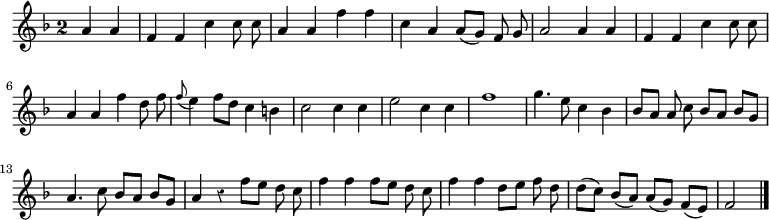 2
6
13